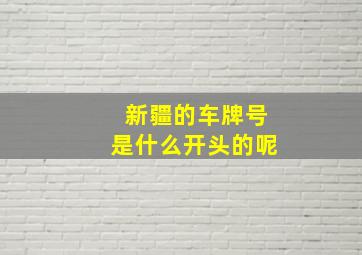 新疆的车牌号
是什么开头的呢